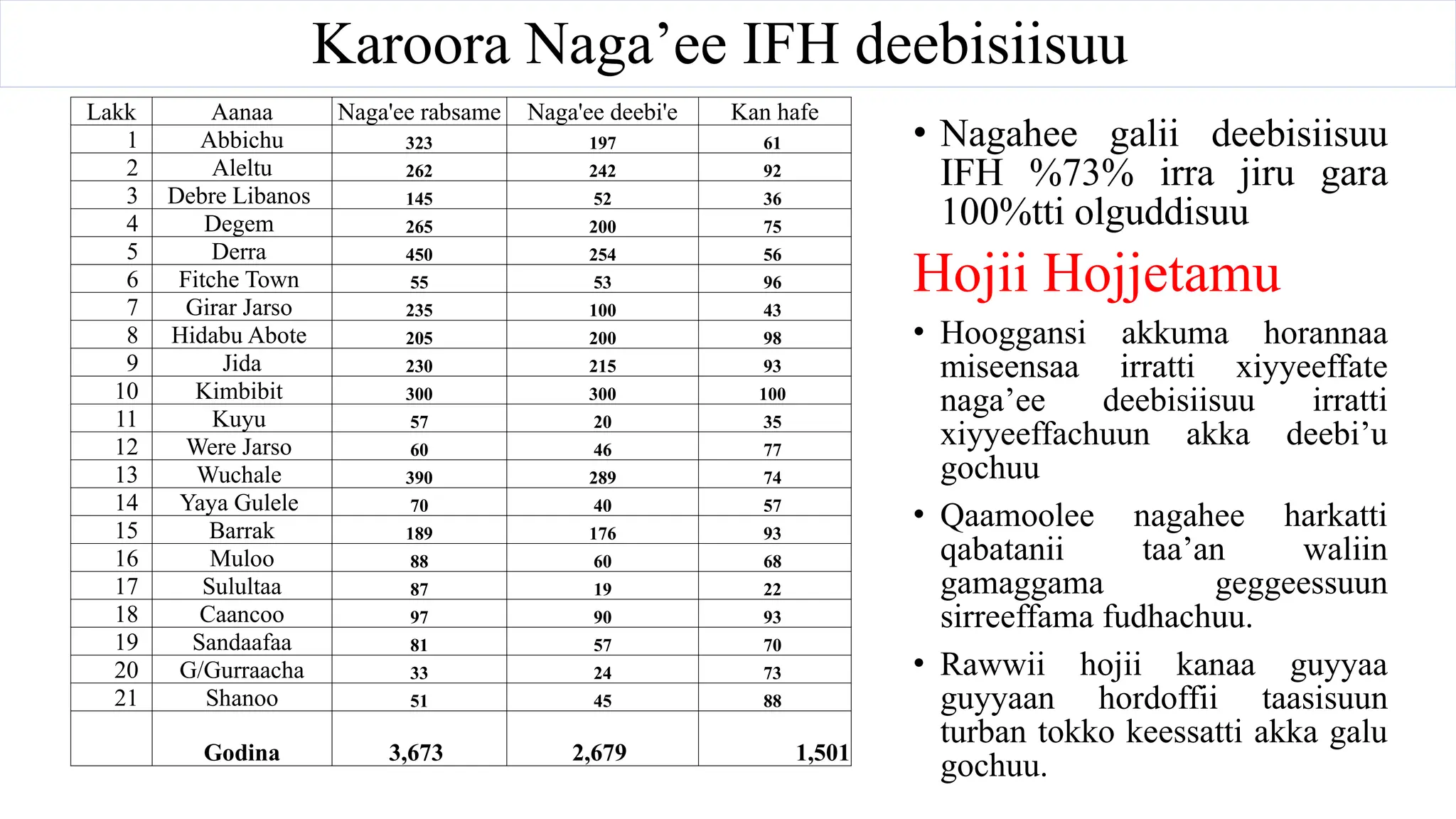 Karoora Naga’ee IFH deebisiisuu

| Lakk | Aanaa | Naga'ee rabsame | Naga'ee deebi'e | Kan hafe |
|---|---|---|---|---|
| 1 | Abbichu | 323 | 197 | 61 |
| 2 | Aleltu | 262 | 242 | 92 |
| 3 | Debre Libanos | 145 | 52 | 36 |
| 4 | Degem | 265 | 200 | 75 |
| 5 | Derra | 450 | 254 | 56 |
| 6 | Fitche Town | 55 | 53 | 96 |
| 7 | Girar Jarso | 235 | 100 | 43 |
| 8 | Hidabu Abote | 205 | 200 | 98 |
| 9 | Jida | 230 | 215 | 93 |
| 10 | Kimbibit | 300 | 300 | 100 |
| 11 | Kuyu | 57 | 20 | 35 |
| 12 | Were Jarso | 60 | 46 | 77 |
| 13 | Wuchale | 390 | 289 | 74 |
| 14 | Yaya Gulele | 70 | 40 | 57 |
| 15 | Barrak | 189 | 176 | 93 |
| 16 | Muloo | 88 | 60 | 68 |
| 17 | Sulultaa | 87 | 19 | 22 |
| 18 | Caancoo | 97 | 90 | 93 |
| 19 | Sandaafaa | 81 | 57 | 70 |
| 20 | G/Gurraacha | 33 | 24 | 73 |
| 21 | Shanoo | 51 | 45 | 88 |
| | Godina | 3,673 | 2,679 | 1,501 |

• Nagahee galii deebisiisuu IFH %73% irra jiru gara 100%tti olguddisuu

Hojii Hojjetamu

• Hooggansi akkuma horannaa miseensaa irratti xiyyeeffate naga’ee deebisiisuu irratti xiyyeeffachuun akka deebi’u gochuu

• Qaamoolee nagahee harkatti qabatanii taa’an waliin gamaggama geggeessuun sirreeffama fudhachuu.

• Rawwii hojii kanaa guyyaa guyyaan hordoffii taasisuun turban tokko keessatti akka galu gochuu.